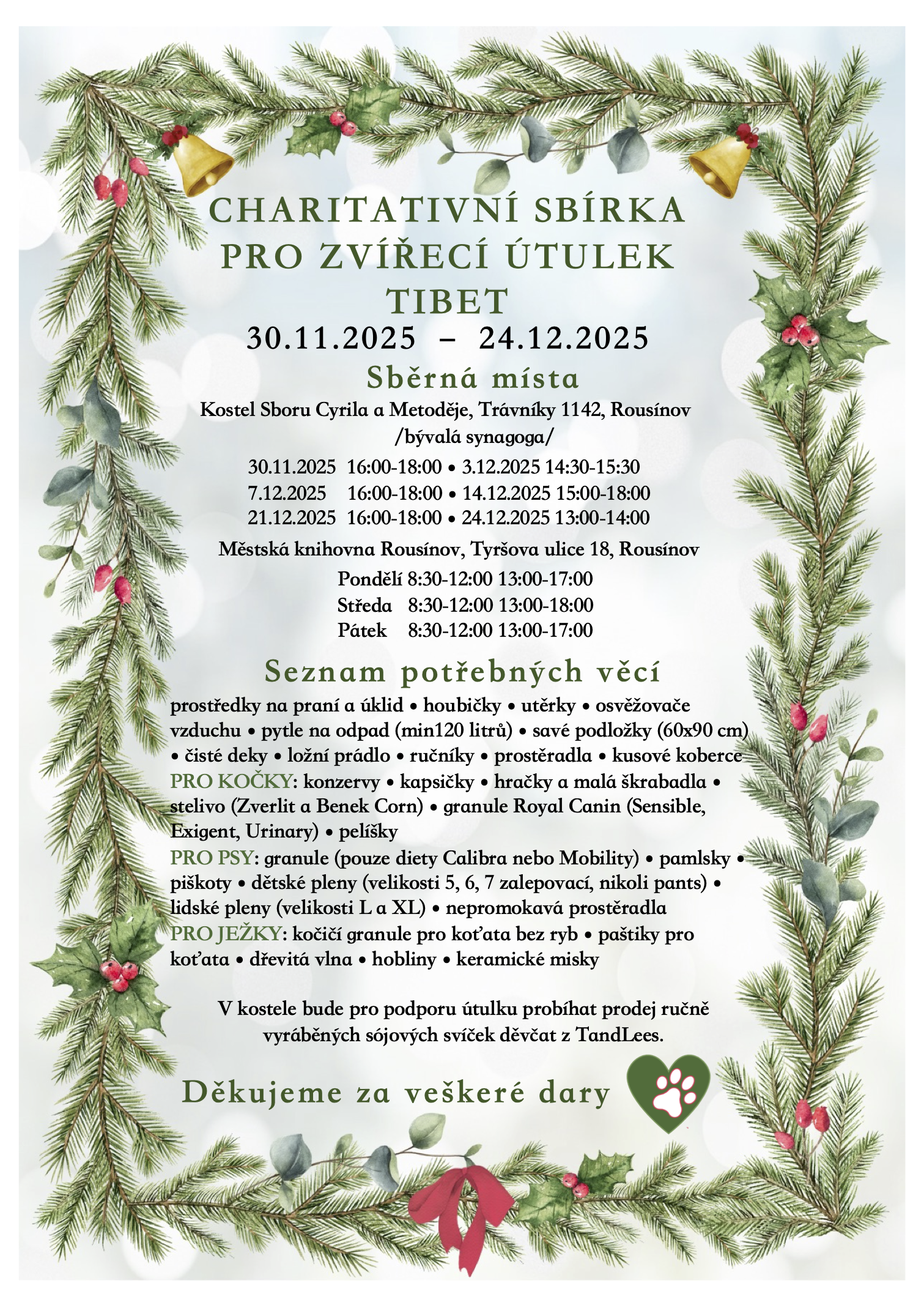 CHARITATIVNÍ SBÍRKA PRO ZVÍŘECÍ ÚTULEK TIBET
30.11.2025 – 24.12.2025

Sběrná místa
Kostel Sboru Cyrila a Metoděje, Trávníky 1142, Rousínov /bývalá synagoga/

30.11.2025 16:00-18:00 • 3.12.2025 14:30-15:30
7.12.2025 16:00-18:00 • 14.12.2025 15:00-18:00
21.12.2025 16:00-18:00 • 24.12.2025 13:00-14:00

Městská knihovna Rousínov, Tyršova ulice 18, Rousínov
Pondělí 8:30-12:00 13:00-17:00
Středa 8:30-12:00 13:00-18:00
Pátek 8:30-12:00 13:00-17:00

Seznam potřebných věcí
prostředky na praní a úklid • houbičky • utěrky • osvěžovače vzduchu • pytle na odpad (min120 litrů) • savé podložky (60x90 cm) • čisté deky • ložní prádlo • ručníky • prostěradla • kusové koberce
PRO KOČKY: konzervy • kapsičky • hračky a malá škrabadla • stelivo (Zverlit a Benek Corn) • granule Royal Canin (Sensible, Exigent, Urinary) • pelíšky
PRO PSY: granule (pouze diety Calibra nebo Mobility) • pamlsky • piškoty • dětské pleny (velikosti 5, 6, 7 zalepovací, nikoli pants) • lidské pleny (velikosti L a XL) • nepromokavá prostěradla
PRO JEŽKY: kočičí granule pro koťata bez ryb • paštiky pro koťata • dřevitá vlna • hobliny • keramické misky

V kostele bude pro podporu útulku probíhat prodej ručně vyráběných sójových svíček děvčat z TandLees.

Děkujeme za veškeré dary